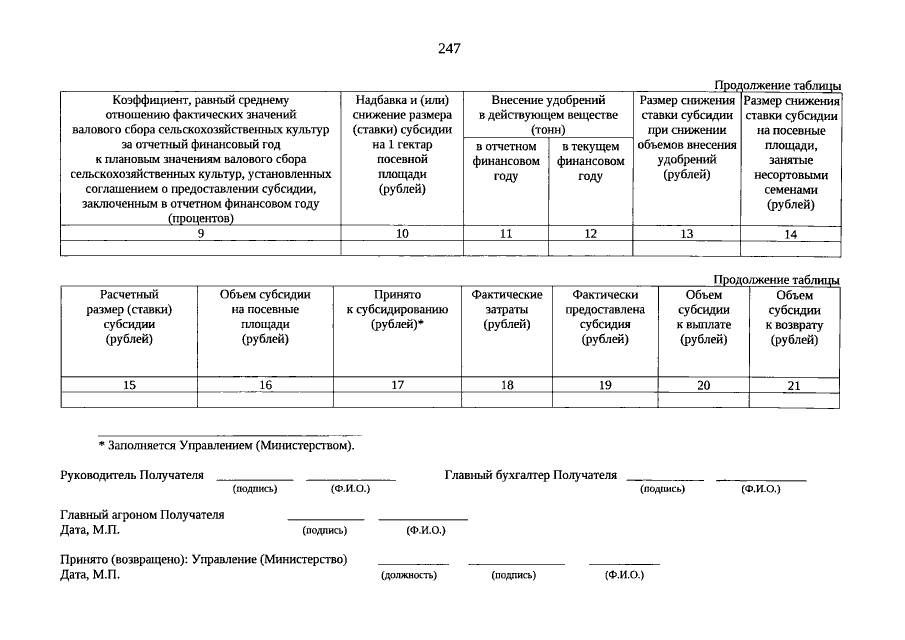 247

Продолжение таблицы

| Коэффициент, равный среднему отношению фактических значений валового сбора сельскохозяйственных культур за отчетный финансовый год к плановым значениям валового сбора сельскохозяйственных культур, установленных соглашением о предоставлении субсидии, заключенным в отчетном финансовом году (процентов) | Надбавка и (или) снижение размера (ставки) субсидии на 1 гектар посевной площади (рублей) | Внесение удобрений в действующем веществе (тонн) |  | Размер снижения ставки субсидии при снижении объемов внесения удобрений (рублей) | Размер снижения ставки субсидии на посевные площади, занятые несортовыми семенами (рублей) |
|---|---|---|---|---|---|
|  |  | в отчетном финансовом году | в текущем финансовом году |  |  |
| 9 | 10 | 11 | 12 | 13 | 14 |
|  |  |  |  |  |  |

Продолжение таблицы

| Расчетный размер (ставки) субсидии (рублей) | Объем субсидии на посевные площади (рублей) | Принято к субсидированию (рублей)* | Фактические затраты (рублей) | Фактически предоставлена субсидия (рублей) | Объем субсидии к выплате (рублей) | Объем субсидии к возврату (рублей) |
|---|---|---|---|---|---|---|
| 15 | 16 | 17 | 18 | 19 | 20 | 21 |
|  |  |  |  |  |  |  |

* Заполняется Управлением (Министерством).

Руководитель Получателя ____ ____
(подпись) (Ф.И.О.)

Главный бухгалтер Получателя ____ ____
(подпись) (Ф.И.О.)

Главный агроном Получателя ____ ____
Дата, М.П. (подпись) (Ф.И.О.)

Принято (возвращено): Управление (Министерство) ____ ____ ____
Дата, М.П. (должность) (подпись) (Ф.И.О.)